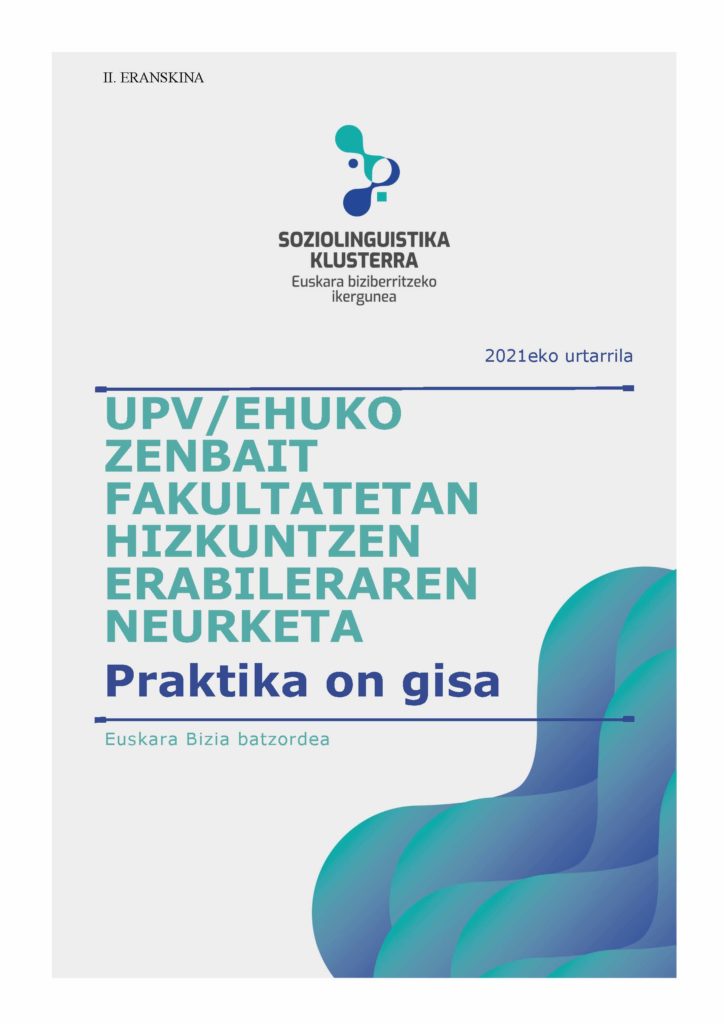 II. ERANSKINA

SOZIOLINGUISTIKA
KLUSTERRA
Euskara biziberritzeko
ikergunea

2021eko urtarrila

UPV/EHUKO
ZENBAIT
FAKULTATETAN
HIZKUNTZEN
ERABILERAREN
NEURKETA

Praktika on gisa

Euskara Bizia batzordea